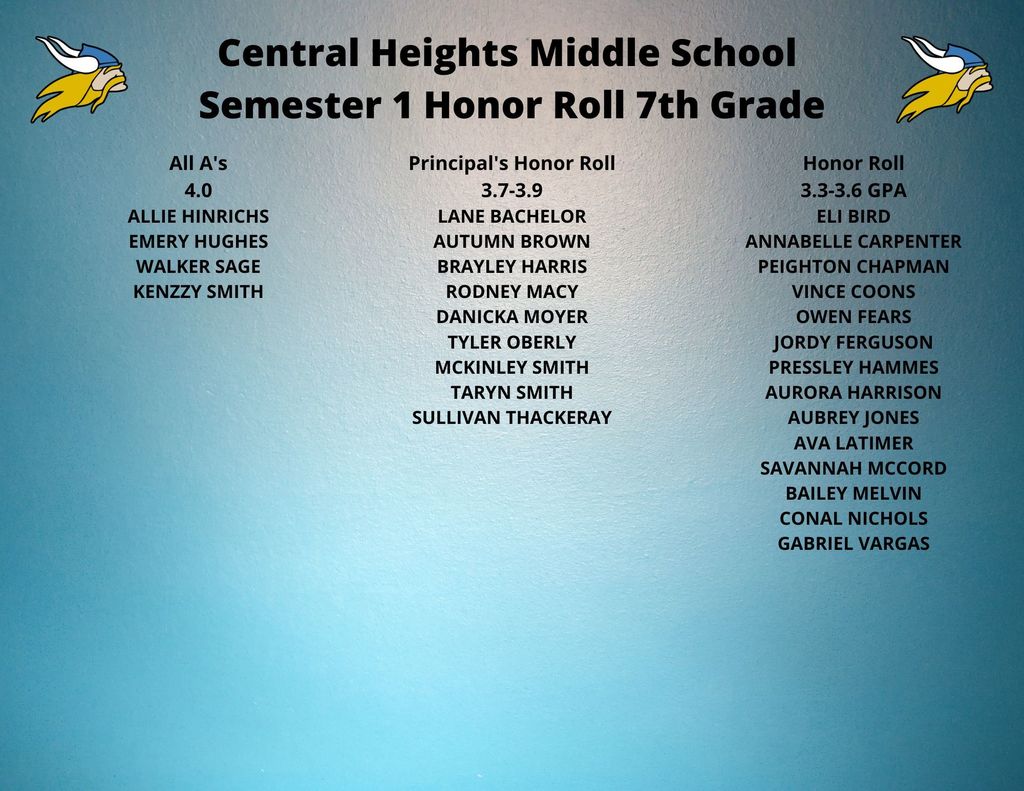 Central Heights Middle School
Semester 1 Honor Roll 7th Grade

All A's
4.0
ALLIE HINRICHS
EMERY HUGHES
WALKER SAGE
KENZZY SMITH

Principal's Honor Roll
3.7-3.9
LANE BACHELOR
AUTUMN BROWN
BRAYLEY HARRIS
RODNEY MACY
DANICKA MOYER
TYLER OBERLY
MCKINLEY SMITH
TARYN SMITH
SULLIVAN THACKERAY

Honor Roll
3.3-3.6 GPA
ELI BIRD
ANNABELLE CARPENTER
PEIGHTON CHAPMAN
VINCE COONS
OWEN FEARS
JORDY FERGUSON
PRESSLEY HAMMES
AURORA HARRISON
AUBREY JONES
AVA LATIMER
SAVANNAH MCCORD
BAILEY MELVIN
CONAL NICHOLS
GABRIEL VARGAS